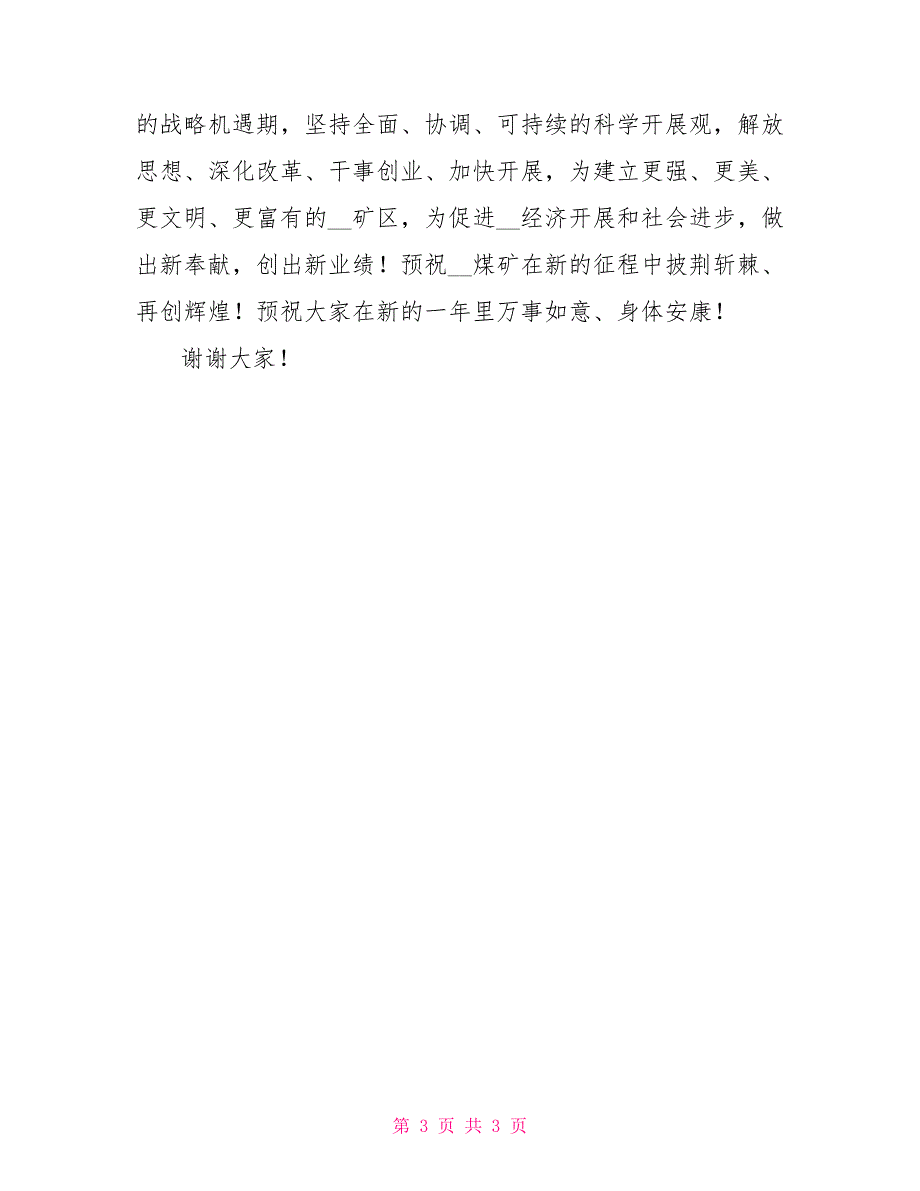 的战略机遇期，坚持全面、协调、可持续的科学开展观，解放思想、深化改革、干事创业、加快开展，为建立更强、更美、更文明、更富有的__矿区，为促进__经济开展和社会进步，做出新奉献，创出新业绩！预祝__煤矿在新的征程中披荆斩棘、再创辉煌！预祝大家在新的一年里万事如意、身体安康！

谢谢大家！

第 3 页 共 3 页